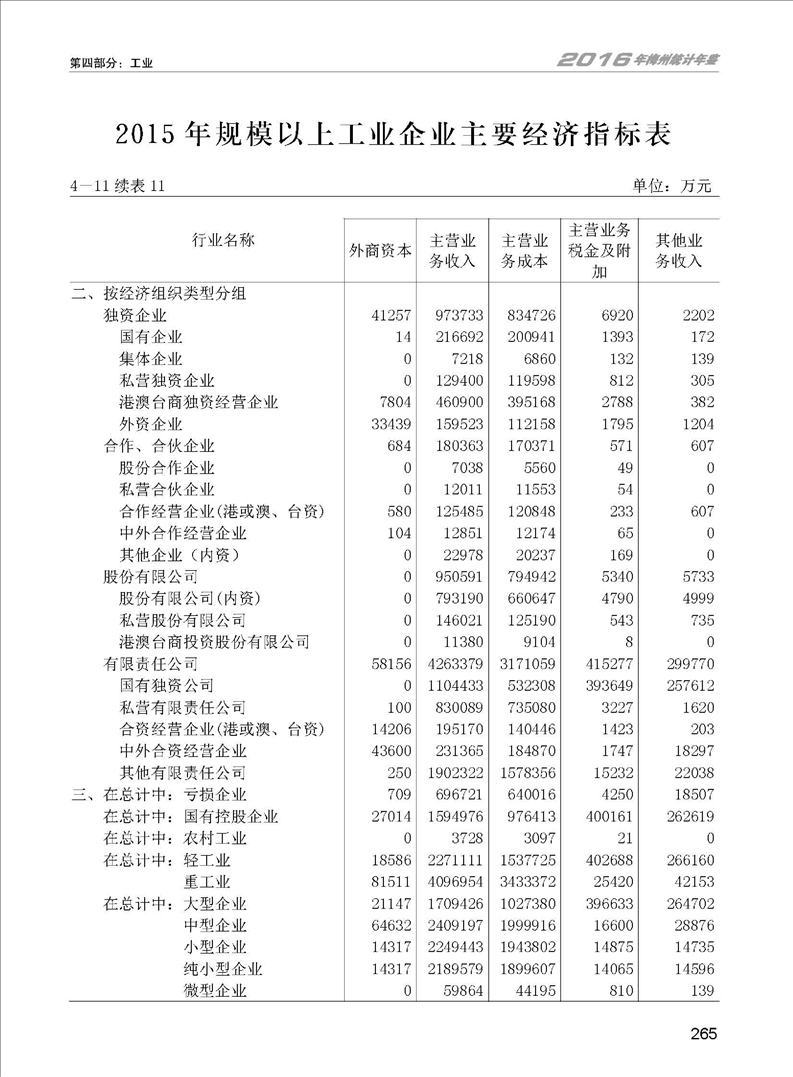 第四部分：工业

2016年梅州统计年鉴

2015年规模以上工业企业主要经济指标表

4—11 续表 11

单位：万元

| 行业名称 | 外商资本 | 主营业务收入 | 主营业务成本 | 主营业务税金及附加 | 其他业务收入 |
|---|---|---|---|---|---|
| 二、按经济组织类型分组 | | | | | |
| 独资企业 | 41257 | 973733 | 834726 | 6920 | 2202 |
| 国有企业 | 14 | 216692 | 200941 | 1393 | 172 |
| 集体企业 | 0 | 7218 | 6860 | 132 | 139 |
| 私营独资企业 | 0 | 129400 | 119598 | 812 | 305 |
| 港澳台商独资经营企业 | 7804 | 460900 | 395168 | 2788 | 382 |
| 外资企业 | 33439 | 159523 | 112158 | 1795 | 1204 |
| 合作、合伙企业 | 684 | 180363 | 170371 | 571 | 607 |
| 股份合作企业 | 0 | 7038 | 5560 | 49 | 0 |
| 私营合伙企业 | 0 | 12011 | 11553 | 54 | 0 |
| 合作经营企业(港或澳、台资) | 580 | 125485 | 120848 | 233 | 607 |
| 中外合作经营企业 | 104 | 12851 | 12174 | 65 | 0 |
| 其他企业（内资） | 0 | 22978 | 20237 | 169 | 0 |
| 股份有限公司 | 0 | 950591 | 794942 | 5340 | 5733 |
| 股份有限公司(内资) | 0 | 793190 | 660647 | 4790 | 4999 |
| 私营股份有限公司 | 0 | 146021 | 125190 | 543 | 735 |
| 港澳台商投资股份有限公司 | 0 | 11380 | 9104 | 8 | 0 |
| 有限责任公司 | 58156 | 4263379 | 3171059 | 415277 | 299770 |
| 国有独资公司 | 0 | 1104433 | 532308 | 393649 | 257612 |
| 私营有限责任公司 | 100 | 830089 | 735080 | 3227 | 1620 |
| 合资经营企业(港或澳、台资) | 14206 | 195170 | 140446 | 1423 | 203 |
| 中外合资经营企业 | 43600 | 231365 | 184870 | 1747 | 18297 |
| 其他有限责任公司 | 250 | 1902322 | 1578356 | 15232 | 22038 |
| 三、在总计中：亏损企业 | 709 | 696721 | 640016 | 4250 | 18507 |
| 在总计中：国有控股企业 | 27014 | 1594976 | 976413 | 400161 | 262619 |
| 在总计中：农村工业 | 0 | 3728 | 3097 | 21 | 0 |
| 在总计中：轻工业 | 18586 | 2271111 | 1537725 | 402688 | 266160 |
| 重工业 | 81511 | 4096954 | 3433372 | 25420 | 42153 |
| 在总计中：大型企业 | 21147 | 1709426 | 1027380 | 396633 | 264702 |
| 中型企业 | 64632 | 2409197 | 1999916 | 16600 | 28876 |
| 小型企业 | 14317 | 2249443 | 1943802 | 14875 | 14735 |
| 纯小型企业 | 14317 | 2189579 | 1899607 | 14065 | 14596 |
| 微型企业 | 0 | 59864 | 44195 | 810 | 139 |

265